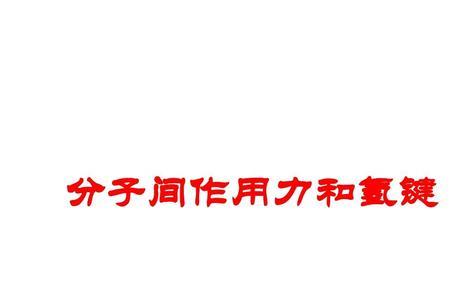 分子间作用力和氢键